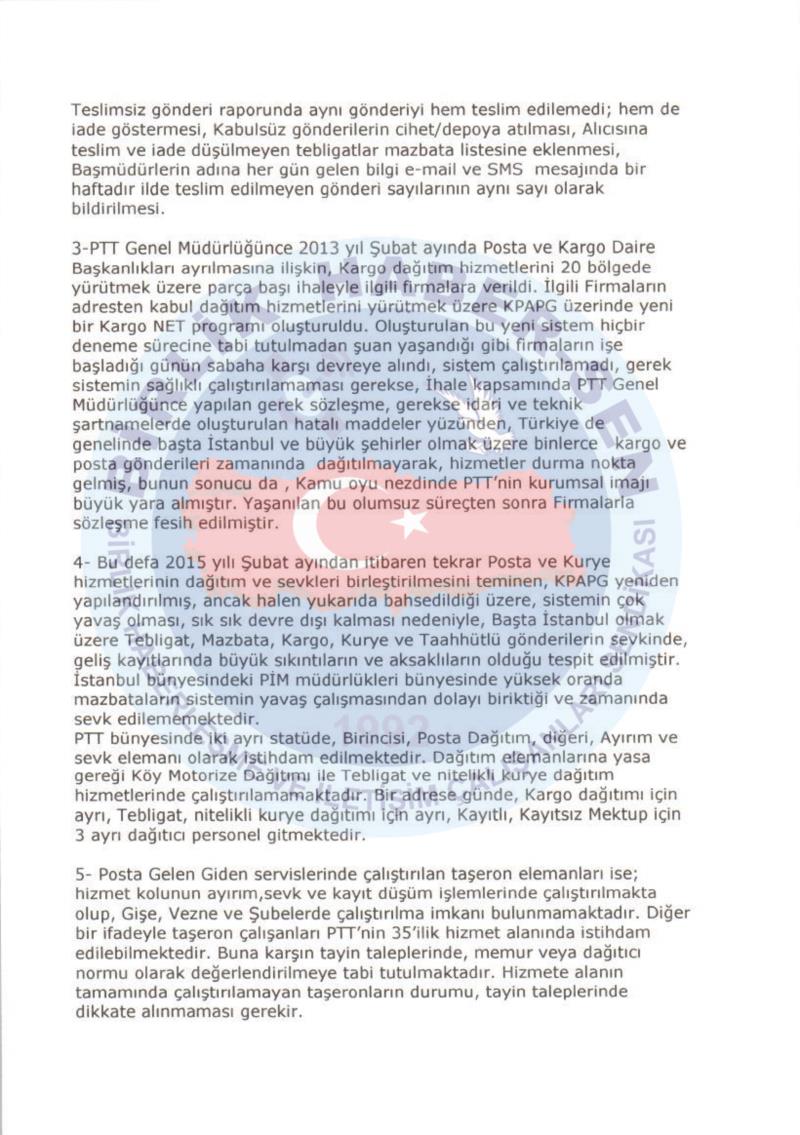 Teslimsiz gönderi raporunda aynı gönderiyi hem teslim edilemedi; hem de iade göstermesi, Kabulsüz gönderilerin cihet/depoya atılması, Alıcısına teslim ve iade düşülmeyen tebligatlar mazbata listesine eklenmesi, Başmüdürlerin adına her gün gelen bilgi e-mail ve SMS mesajında bir haftadır ilde teslim edilmeyen gönderi sayılarının aynı sayı olarak bildirilmesi.

3-PTT Genel Müdürlüğünce 2013 yıl Şubat ayında Posta ve Kargo Daire Başkanlıkları ayrılmasına ilişkin, Kargo dağıtım hizmetlerini 20 bölgede yürütmek üzere parça başı ihaleyle ilgili firmalara verildi. İlgili Firmaların adresten kabul dağıtım hizmetlerini yürütmek üzere KPAPG üzerinde yeni bir Kargo NET programı oluşturuldu. Oluşturulan bu yeni sistem hiçbir deneme sürecine tabi tutulmadan şuan yaşandığı gibi firmaların işe başladığı günün sabaha karşı devreye alındı, sistem çalıştırılamadı, gerek sistemin sağlıklı çalıştırılamaması gerekse, İhale kapsamında PTT Genel Müdürlüğünce yapılan gerek sözleşme, gerekse idari ve teknik şartnamelerde oluşturulan hatalı maddeler yüzünden, Türkiye de genelinde başta İstanbul ve büyük şehirler olmak üzere binlerce kargo ve posta gönderileri zamanında dağıtılmayarak, hizmetler durma nokta gelmiş, bunun sonucu da , Kamu oyu nezdinde PTT'nin kurumsal imajı büyük yara almıştır. Yaşanılan bu olumsuz süreçten sonra Firmalarla sözleşme fesih edilmiştir.

4- Bu defa 2015 yılı Şubat ayından itibaren tekrar Posta ve Kurye hizmetlerinin dağıtım ve sevkleri birleştirilmesini teminen, KPAPG yeniden yapılandırılmış, ancak halen yukarıda bahsedildiği üzere, sistemin çok yavaş olması, sık sık devre dışı kalması nedeniyle, Başta İstanbul olmak üzere Tebligat, Mazbata, Kargo, Kurye ve Taahhütlü gönderilerin sevkinde, geliş kayıtlarında büyük sıkıntıların ve aksaklıların olduğu tespit edilmiştir. İstanbul bünyesindeki PİM müdürlükleri bünyesinde yüksek oranda mazbataların sistemin yavaş çalışmasından dolayı biriktiği ve zamanında sevk edilememektedir.
PTT bünyesinde iki ayrı statüde, Birincisi, Posta Dağıtım, diğeri, Ayırım ve sevk elemanı olarak istihdam edilmektedir. Dağıtım elemanlarına yasa gereği Köy Motorize Dağıtımı ile Tebligat ve nitelikli kurye dağıtım hizmetlerinde çalıştırılamamaktadır. Bir adrese günde, Kargo dağıtımı için ayrı, Tebligat, nitelikli kurye dağıtımı için ayrı, Kayıtlı, Kayıtsız Mektup için 3 ayrı dağıtıcı personel gitmektedir.

5- Posta Gelen Giden servislerinde çalıştırılan taşeron elemanları ise; hizmet kolunun ayırım,sevk ve kayıt düşüm işlemlerinde çalıştırılmakta olup, Gişe, Vezne ve Şubelerde çalıştırılma imkanı bulunmamaktadır. Diğer bir ifadeyle taşeron çalışanları PTT'nin 35'ilik hizmet alanında istihdam edilebilmektedir. Buna karşın tayin taleplerinde, memur veya dağıtıcı normu olarak değerlendirilmeye tabi tutulmaktadır. Hizmete alanın tamamında çalıştırılamayan taşeronların durumu, tayin taleplerinde dikkate alınmaması gerekir.